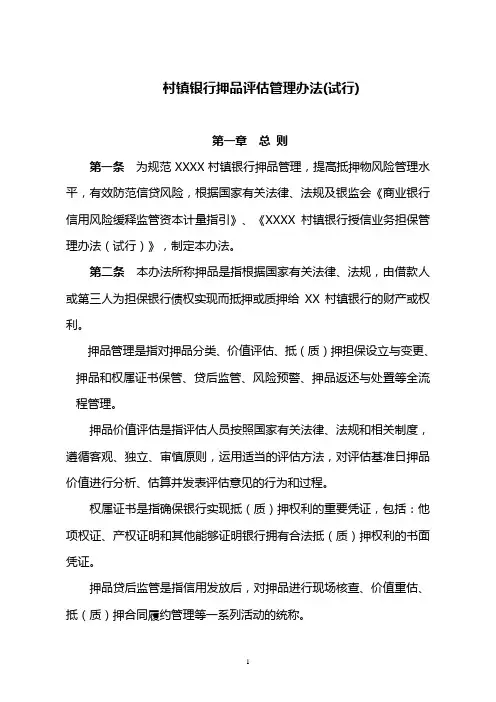 村镇银行押品评估管理办法(试行)

第一章　总 则

第一条　为规范 XXXX 村镇银行押品管理，提高抵押物风险管理水平，有效防范信贷风险，根据国家有关法律、法规及银监会《商业银行信用风险缓释监管资本计量指引》、《XXXX 村镇银行授信业务担保管理办法（试行）》，制定本办法。

第二条　本办法所称押品是指根据国家有关法律、法规，由借款人或第三人为担保银行债权实现而抵押或质押给 XX 村镇银行的财产或权利。

押品管理是指对押品分类、价值评估、抵（质）押担保设立与变更、押品和权属证书保管、贷后监管、风险预警、押品返还与处置等全流程管理。

押品价值评估是指评估人员按照国家有关法律、法规和相关制度，遵循客观、独立、审慎原则，运用适当的评估方法，对评估基准日押品价值进行分析、估算并发表评估意见的行为和过程。

权属证书是指确保银行实现抵（质）押权利的重要凭证，包括：他项权证、产权证明和其他能够证明银行拥有合法抵（质）押权利的书面凭证。

押品贷后监管是指信用发放后，对押品进行现场核查、价值重估、抵（质）押合同履约管理等一系列活动的统称。

1